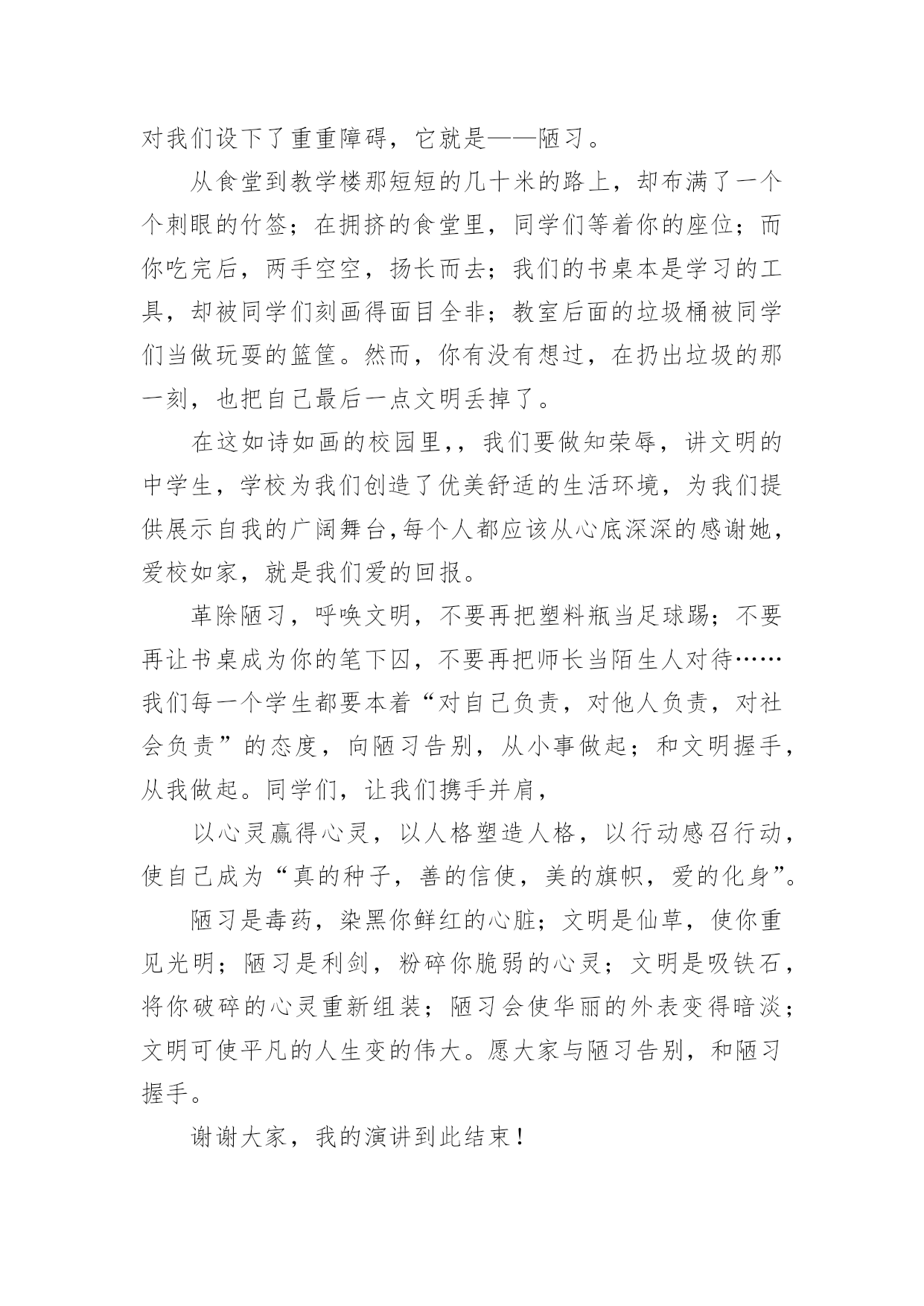 对我们设下了重重障碍，它就是——陋习。

从食堂到教学楼那短短的几十米的路上，却布满了一个个刺眼的竹签；在拥挤的食堂里，同学们等着你的座位；而你吃完后，两手空空，扬长而去；我们的书桌本是学习的工具，却被同学们刻画得面目全非；教室后面的垃圾桶被同学们当做玩耍的篮筐。然而，你有没有想过，在扔出垃圾的那一刻，也把自己最后一点文明丢掉了。

在这如诗如画的校园里,，我们要做知荣辱，讲文明的中学生，学校为我们创造了优美舒适的生活环境，为我们提供展示自我的广阔舞台,每个人都应该从心底深深的感谢她，爱校如家，就是我们爱的回报。

革除陋习，呼唤文明，不要再把塑料瓶当足球踢；不要再让书桌成为你的笔下囚，不要再把师长当陌生人对待……我们每一个学生都要本着“对自己负责，对他人负责，对社会负责”的态度，向陋习告别，从小事做起；和文明握手，从我做起。同学们，让我们携手并肩，

以心灵赢得心灵，以人格塑造人格，以行动感召行动，使自己成为“真的种子，善的信使，美的旗帜，爱的化身”。

陋习是毒药，染黑你鲜红的心脏；文明是仙草，使你重见光明；陋习是利剑，粉碎你脆弱的心灵；文明是吸铁石，将你破碎的心灵重新组装；陋习会使华丽的外表变得暗淡；文明可使平凡的人生变的伟大。愿大家与陋习告别，和陋习握手。

谢谢大家，我的演讲到此结束！